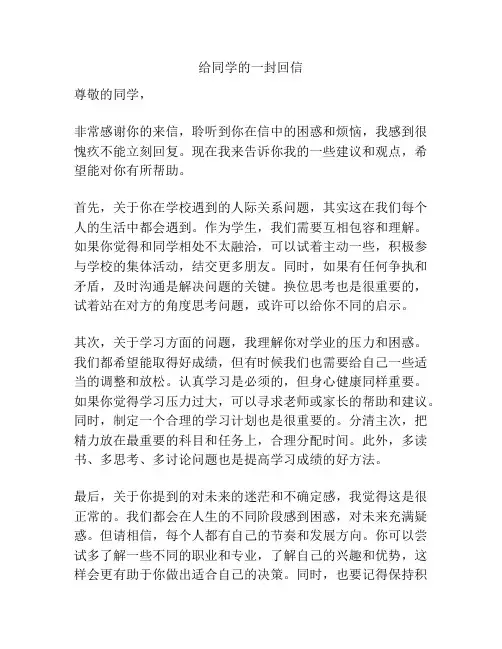 给同学的一封回信

尊敬的同学，

非常感谢你的来信，聆听到你在信中的困惑和烦恼，我感到很愧疚不能立刻回复。现在我来告诉你我的一些建议和观点，希望能对你有所帮助。

首先，关于你在学校遇到的人际关系问题，其实这在我们每个人的生活中都会遇到。作为学生，我们需要互相包容和理解。如果你觉得和同学相处不太融洽，可以试着主动一些，积极参与学校的集体活动，结交更多朋友。同时，如果有任何争执和矛盾，及时沟通是解决问题的关键。换位思考也是很重要的，试着站在对方的角度思考问题，或许可以给你不同的启示。

其次，关于学习方面的问题，我理解你对学业的压力和困惑。我们都希望能取得好成绩，但有时候我们也需要给自己一些适当的调整和放松。认真学习是必须的，但身心健康同样重要。如果你觉得学习压力过大，可以寻求老师或家长的帮助和建议。同时，制定一个合理的学习计划也是很重要的。分清主次，把精力放在最重要的科目和任务上，合理分配时间。此外，多读书、多思考、多讨论问题也是提高学习成绩的好方法。

最后，关于你提到的对未来的迷茫和不确定感，我觉得这是很正常的。我们都会在人生的不同阶段感到困惑，对未来充满疑惑。但请相信，每个人都有自己的节奏和发展方向。你可以尝试多了解一些不同的职业和专业，了解自己的兴趣和优势，这样会更有助于你做出适合自己的决策。同时，也要记得保持积